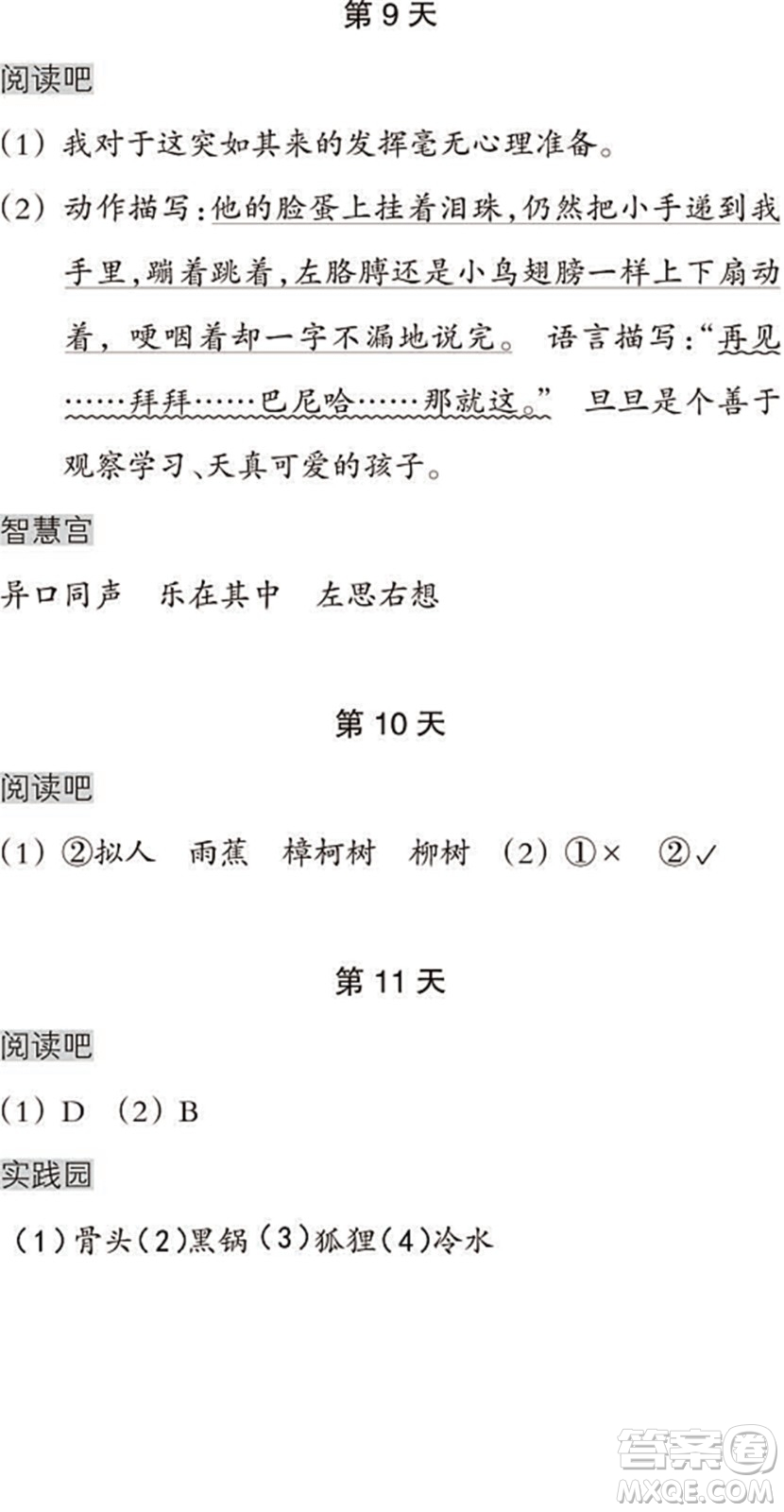 第 9 天

阅读吧

(1) 我对于这突如其来的发挥毫无心理准备。

(2) 动作描写:他的脸蛋上挂着泪珠,仍然把小手递到我手里,蹦着跳着,左胳膊还是小鸟翅膀一样上下扇动着,哽咽着却一字不漏地说完。 语言描写:“再见……拜拜……巴尼哈……那就这。” 旦旦是个善于观察学习、天真可爱的孩子。

智慧宫

异口同声 乐在其中 左思右想

第 10 天

阅读吧

(1) ②拟人 雨蕉 樟柯树 柳树 (2) ①× ②✓

第 11 天

阅读吧

(1) D (2) B

实践园

(1)骨头(2)黑锅(3)狐狸(4)冷水

答案圈
MXQE.COM